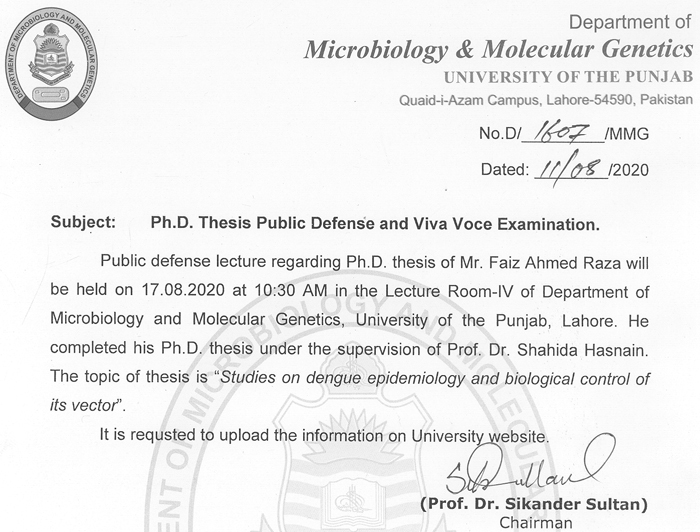 DEPARTMENT OF MICROBIOLOGY AND MOLECULAR GENETICS

Department of
Microbiology & Molecular Genetics
UNIVERSITY OF THE PUNJAB
Quaid-i-Azam Campus, Lahore-54590, Pakistan

No.D/ 1607 /MMG
Dated: 11/08 /2020

Subject: Ph.D. Thesis Public Defense and Viva Voce Examination.

Public defense lecture regarding Ph.D. thesis of Mr. Faiz Ahmed Raza will be held on 17.08.2020 at 10:30 AM in the Lecture Room-IV of Department of Microbiology and Molecular Genetics, University of the Punjab, Lahore. He completed his Ph.D. thesis under the supervision of Prof. Dr. Shahida Hasnain. The topic of thesis is "Studies on dengue epidemiology and biological control of its vector".

It is requsted to upload the information on University website.

(Prof. Dr. Sikander Sultan)
Chairman